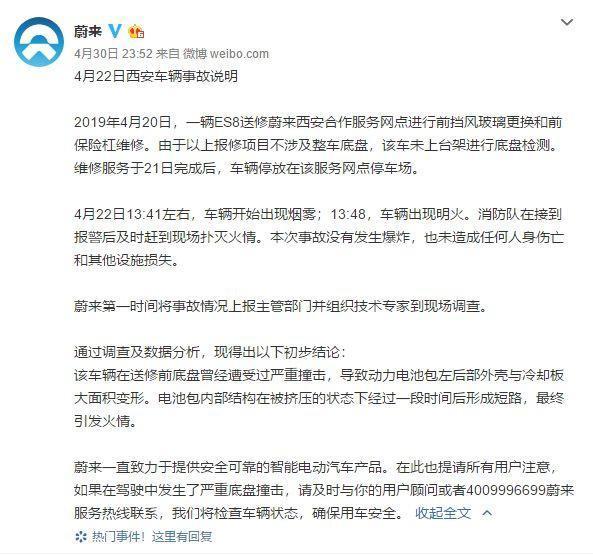 蔚来

4月30日 23:52 来自 微博 weibo.com

4月22日西安车辆事故说明

2019年4月20日，一辆ES8送修蔚来西安合作服务网点进行前挡风玻璃更换和前保险杠维修。由于以上报修项目不涉及整车底盘，该车未上台架进行底盘检测。维修服务于21日完成后，车辆停放在该服务网点停车场。

4月22日13:41左右，车辆开始出现烟雾；13:48，车辆出现明火。消防队在接到报警后及时赶到现场扑灭火情。本次事故没有发生爆炸，也未造成任何人身伤亡和其他设施损失。

蔚来第一时间将事故情况上报主管部门并组织技术专家到现场调查。

通过调查及数据分析，现得出以下初步结论：
该车辆在送修前底盘曾经遭受过严重撞击，导致动力电池包左后部外壳与冷却板大面积变形。电池包内部结构在被挤压的状态下经过一段时间后形成短路，最终引发火情。

蔚来一直致力于提供安全可靠的智能电动汽车产品。在此也提请所有用户注意，如果在驾驶中发生了严重底盘撞击，请及时与你的用户顾问或者4009996699蔚来服务热线联系，我们将检查车辆状态，确保用车安全。 收起全文

热门事件！这里有回复